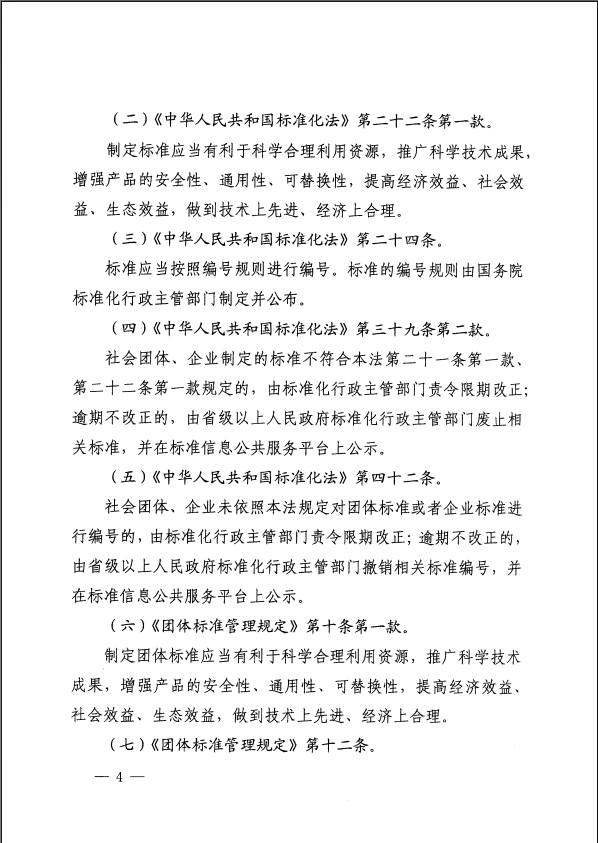 （二）《中华人民共和国标准化法》第二十二条第一款。

制定标准应当有利于科学合理利用资源，推广科学技术成果，增强产品的安全性、通用性、可替换性，提高经济效益、社会效益、生态效益，做到技术上先进、经济上合理。

（三）《中华人民共和国标准化法》第二十四条。

标准应当按照编号规则进行编号。标准的编号规则由国务院标准化行政主管部门制定并公布。

（四）《中华人民共和国标准化法》第三十九条第二款。

社会团体、企业制定的标准不符合本法第二十一条第一款、第二十二条第一款规定的，由标准化行政主管部门责令限期改正；逾期不改正的，由省级以上人民政府标准化行政主管部门废止相关标准，并在标准信息公共服务平台上公示。

（五）《中华人民共和国标准化法》第四十二条。

社会团体、企业未依照本法规定对团体标准或者企业标准进行编号的，由标准化行政主管部门责令限期改正；逾期不改正的，由省级以上人民政府标准化行政主管部门撤销相关标准编号，并在标准信息公共服务平台上公示。

（六）《团体标准管理规定》第十条第一款。

制定团体标准应当有利于科学合理利用资源，推广科学技术成果，增强产品的安全性、通用性、可替换性，提高经济效益、社会效益、生态效益，做到技术上先进、经济上合理。

（七）《团体标准管理规定》第十二条。

— 4 —